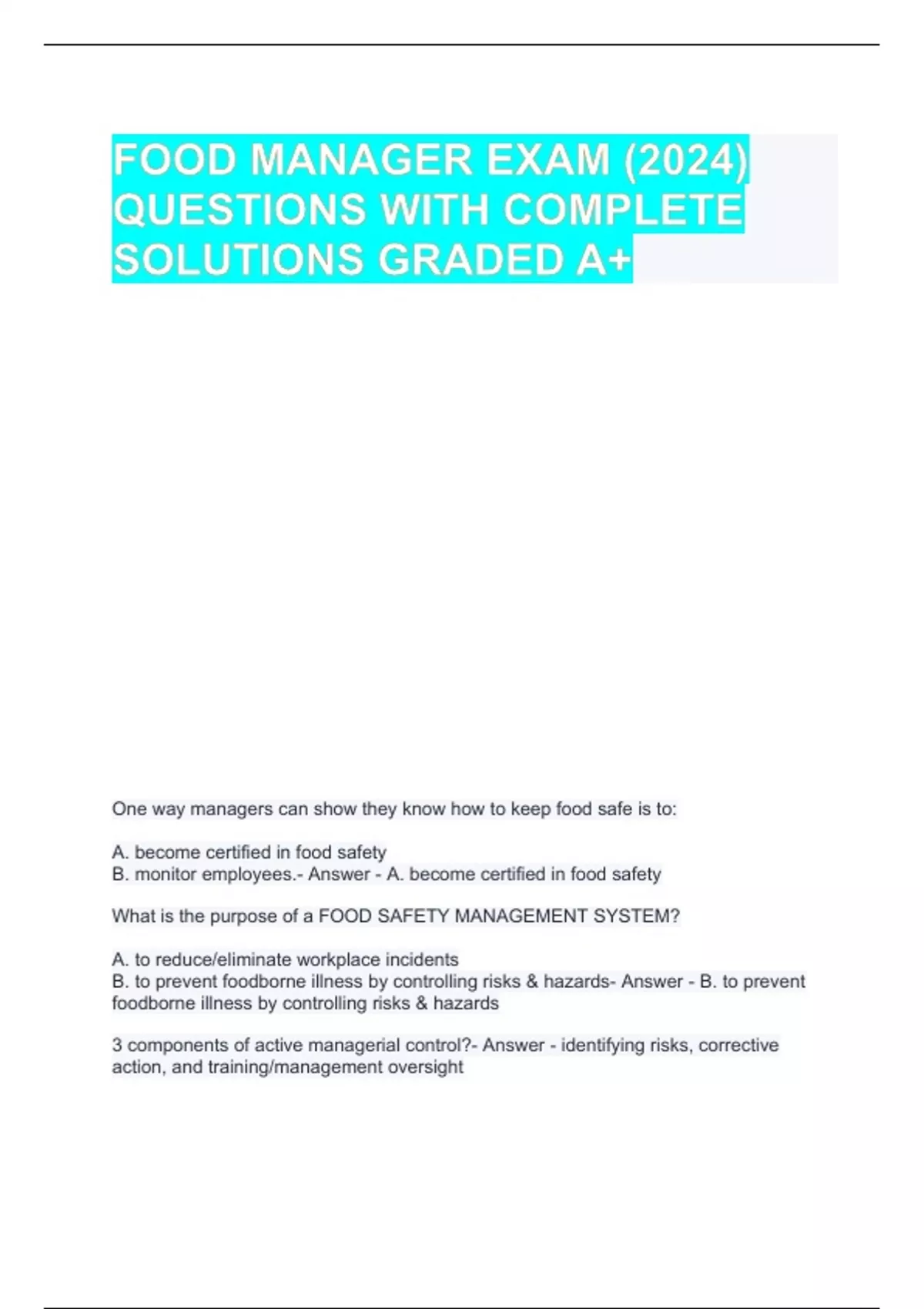 FOOD MANAGER EXAM (2024) QUESTIONS WITH COMPLETE SOLUTIONS GRADED A+

One way managers can show they know how to keep food safe is to:

A. become certified in food safety
B. monitor employees.- Answer - A. become certified in food safety

What is the purpose of a FOOD SAFETY MANAGEMENT SYSTEM?

A. to reduce/eliminate workplace incidents
B. to prevent foodborne illness by controlling risks & hazards- Answer - B. to prevent foodborne illness by controlling risks & hazards

3 components of active managerial control?- Answer - identifying risks, corrective action, and training/management oversight